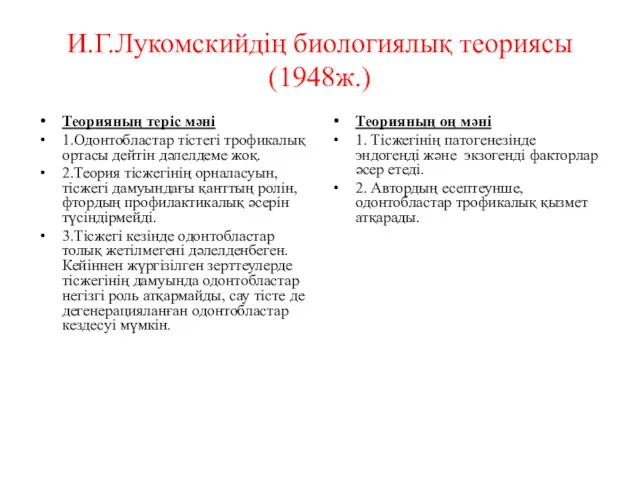 И.Г.Лукомскийдің биологиялық теориясы (1948ж.)

• Теорияның теріс мәні
• 1.Одонтобластар тістегі трофикалық ортасы дейтін дәлелдеме жоқ.
• 2.Теория тісжегінің орналасуын, тісжегі дамуындағы қанттың ролін, фтордың профилактикалық әсерін түсіндірмейді.
• 3.Тісжегі кезінде одонтобластар толық жетілмегені дәлелденбеген. Кейіннен жүргізілген зерттеулерде тісжегінің дамуында одонтобластар негізгі роль атқармайды, сау тісте де дегенерацияланған одонтобластар кездесуі мүмкін.

• Теорияның оң мәні
• 1. Тісжегінің патогенезінде эндогенді және экзогенді факторлар әсер етеді.
• 2. Автордың есептеунше, одонтобластар трофикалық қызмет атқарады.